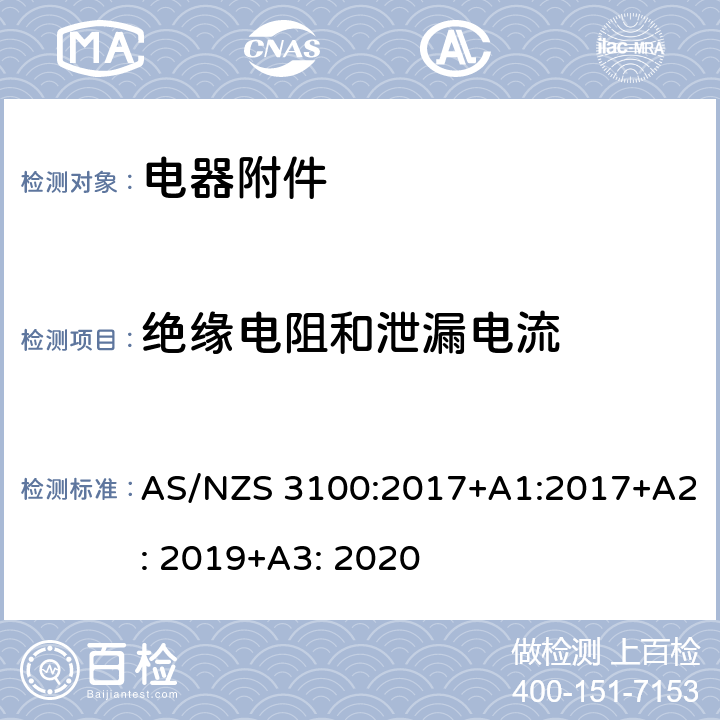 MA CNAS AL ilac-MRA

检测对象： 电器附件

检测项目： 绝缘电阻和泄漏电流

检测标准： AS/NZS 3100:2017+A1:2017+A2: 2019+A3: 2020

百检 Baijiantest.com

做检测 上百检
400-151-7153